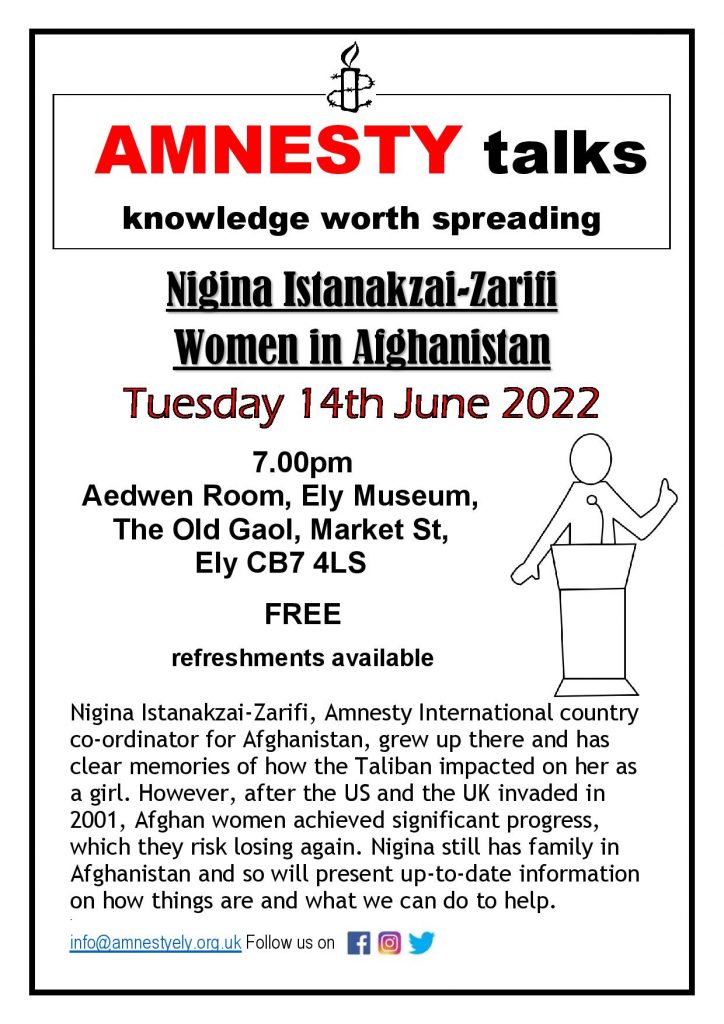 AMNESTY talks

knowledge worth spreading

Nigina Istanakzai-Zarifi
Women in Afghanistan

Tuesday 14th June 2022

7.00pm
Aedwen Room, Ely Museum,
The Old Gaol, Market St,
Ely CB7 4LS

FREE

refreshments available

Nigina Istanakzai-Zarifi, Amnesty International country co-ordinator for Afghanistan, grew up there and has clear memories of how the Taliban impacted on her as a girl. However, after the US and the UK invaded in 2001, Afghan women achieved significant progress, which they risk losing again. Nigina still has family in Afghanistan and so will present up-to-date information on how things are and what we can do to help.

info@amnestyely.org.uk Follow us on